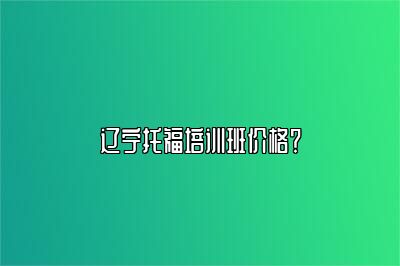 辽宁托福培训班价格？